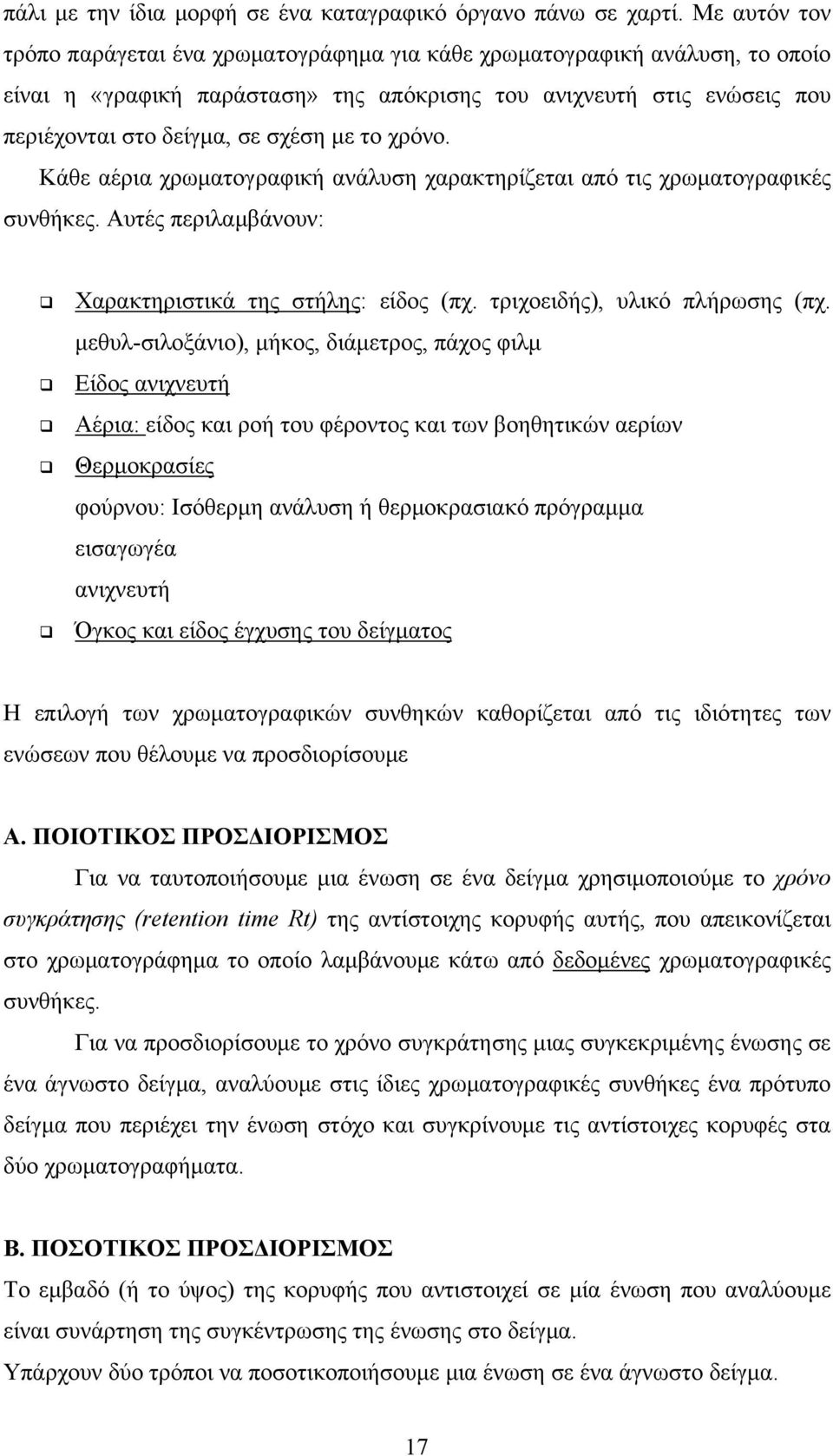 πάλι με την ίδια μορφή σε ένα καταγραφικό όργανο πάνω σε χαρτί. Με αυτόν τον τρόπο παράγεται ένα χρωματογράφημα για κάθε χρωματογραφική ανάλυση, το οποίο είναι η «γραφική παράσταση» της απόκρισης του ανιχνευτή στις ενώσεις που περιέχονται στο δείγμα, σε σχέση με το χρόνο.

Κάθε αέρια χρωματογραφική ανάλυση χαρακτηρίζεται από τις χρωματογραφικές συνθήκες. Αυτές περιλαμβάνουν:

❑ Χαρακτηριστικά της στήλης: είδος (πχ. τριχοειδής), υλικό πλήρωσης (πχ. μεθυλ-σιλοξάνιο), μήκος, διάμετρος, πάχος φιλμ

❑ Είδος ανιχνευτή

❑ Αέρια: είδος και ροή του φέροντος και των βοηθητικών αερίων

❑ Θερμοκρασίες
φούρνου: Ισόθερμη ανάλυση ή θερμοκρασιακό πρόγραμμα
εισαγωγέα
ανιχνευτή

❑ Όγκος και είδος έγχυσης του δείγματος

Η επιλογή των χρωματογραφικών συνθηκών καθορίζεται από τις ιδιότητες των ενώσεων που θέλουμε να προσδιορίσουμε

Α. ΠΟΙΟΤΙΚΟΣ ΠΡΟΣΔΙΟΡΙΣΜΟΣ

Για να ταυτοποιήσουμε μια ένωση σε ένα δείγμα χρησιμοποιούμε το χρόνο συγκράτησης (retention time Rt) της αντίστοιχης κορυφής αυτής, που απεικονίζεται στο χρωματογράφημα το οποίο λαμβάνουμε κάτω από δεδομένες χρωματογραφικές συνθήκες.

Για να προσδιορίσουμε το χρόνο συγκράτησης μιας συγκεκριμένης ένωσης σε ένα άγνωστο δείγμα, αναλύουμε στις ίδιες χρωματογραφικές συνθήκες ένα πρότυπο δείγμα που περιέχει την ένωση στόχο και συγκρίνουμε τις αντίστοιχες κορυφές στα δύο χρωματογραφήματα.

Β. ΠΟΣΟΤΙΚΟΣ ΠΡΟΣΔΙΟΡΙΣΜΟΣ

Το εμβαδό (ή το ύψος) της κορυφής που αντιστοιχεί σε μία ένωση που αναλύουμε είναι συνάρτηση της συγκέντρωσης της ένωσης στο δείγμα.

Υπάρχουν δύο τρόποι να ποσοτικοποιήσουμε μια ένωση σε ένα άγνωστο δείγμα.

17